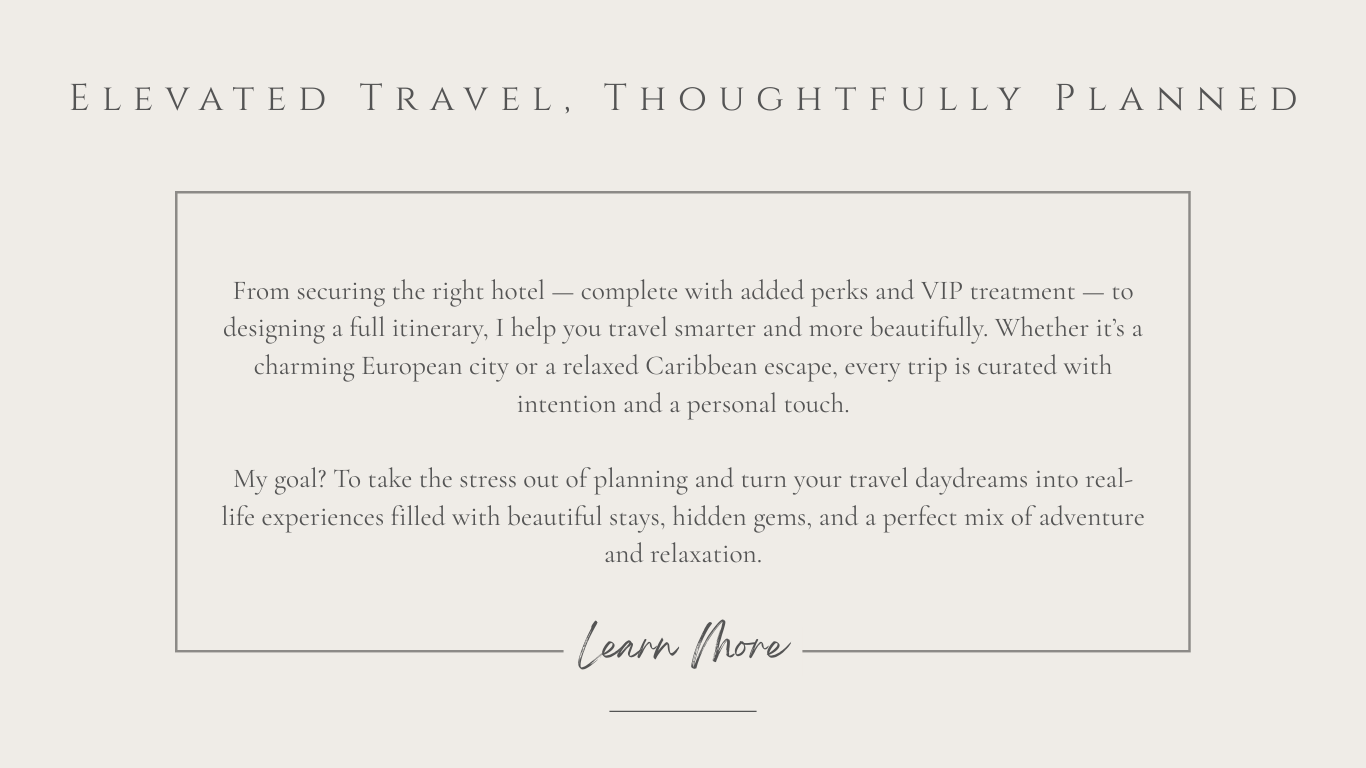 Elevated Travel, Thoughtfully Planned

From securing the right hotel — complete with added perks and VIP treatment — to designing a full itinerary, I help you travel smarter and more beautifully. Whether it's a charming European city or a relaxed Caribbean escape, every trip is curated with intention and a personal touch.

My goal? To take the stress out of planning and turn your travel daydreams into real-life experiences filled with beautiful stays, hidden gems, and a perfect mix of adventure and relaxation.

Learn More